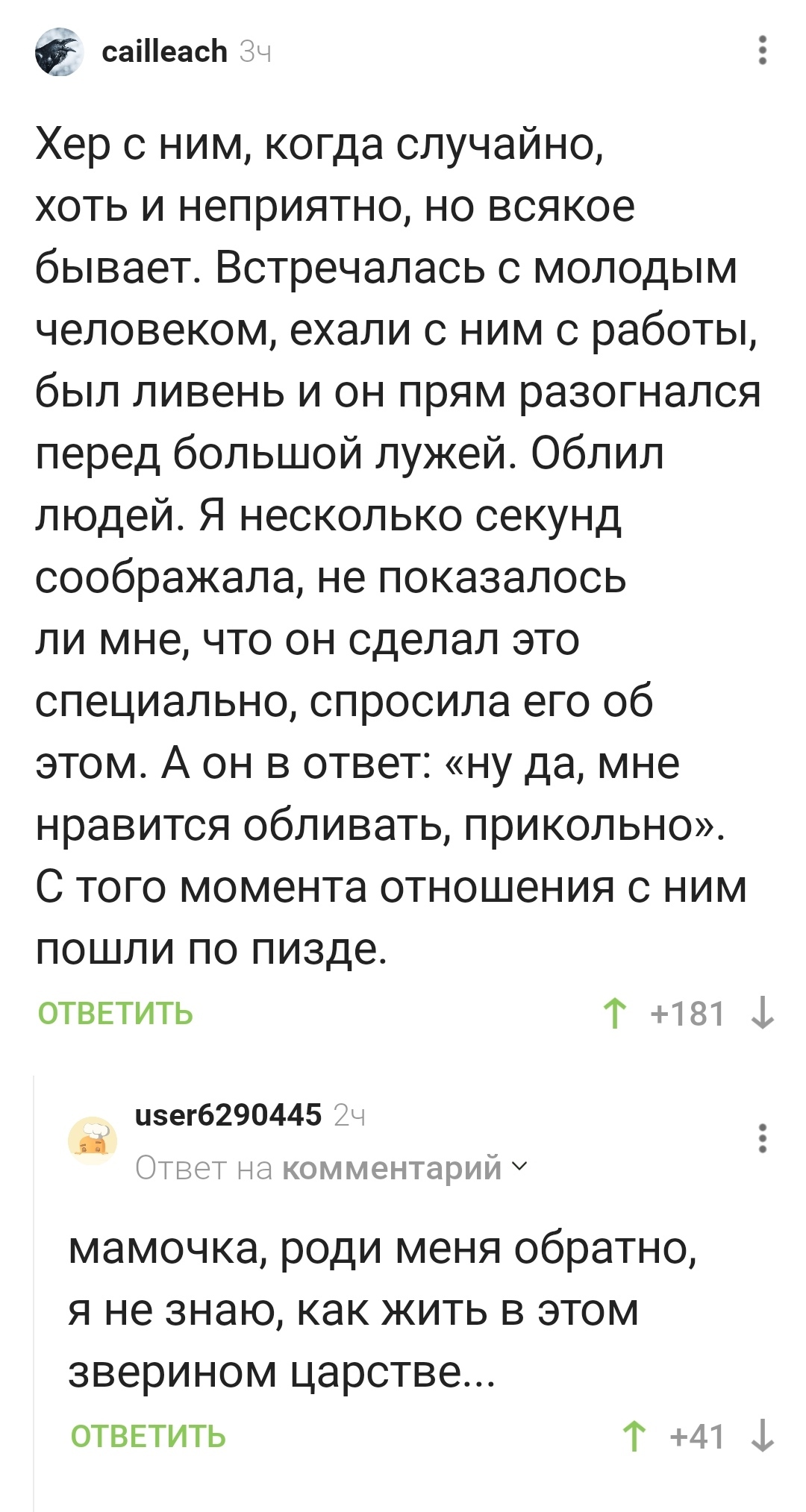 cailleach 3ч

Хер с ним, когда случайно, хоть и неприятно, но всякое бывает. Встречалась с молодым человеком, ехали с ним с работы, был ливень и он прям разогнался перед большой лужей. Облил людей. Я несколько секунд соображала, не показалось ли мне, что он сделал это специально, спросила его об этом. А он в ответ: «ну да, мне нравится обливать, прикольно». С того момента отношения с ним пошли по пизде.

ОТВЕТИТЬ

+181

user6290445 2ч
Ответ на комментарий

мамочка, роди меня обратно, я не знаю, как жить в этом зверином царстве...

ОТВЕТИТЬ

+41